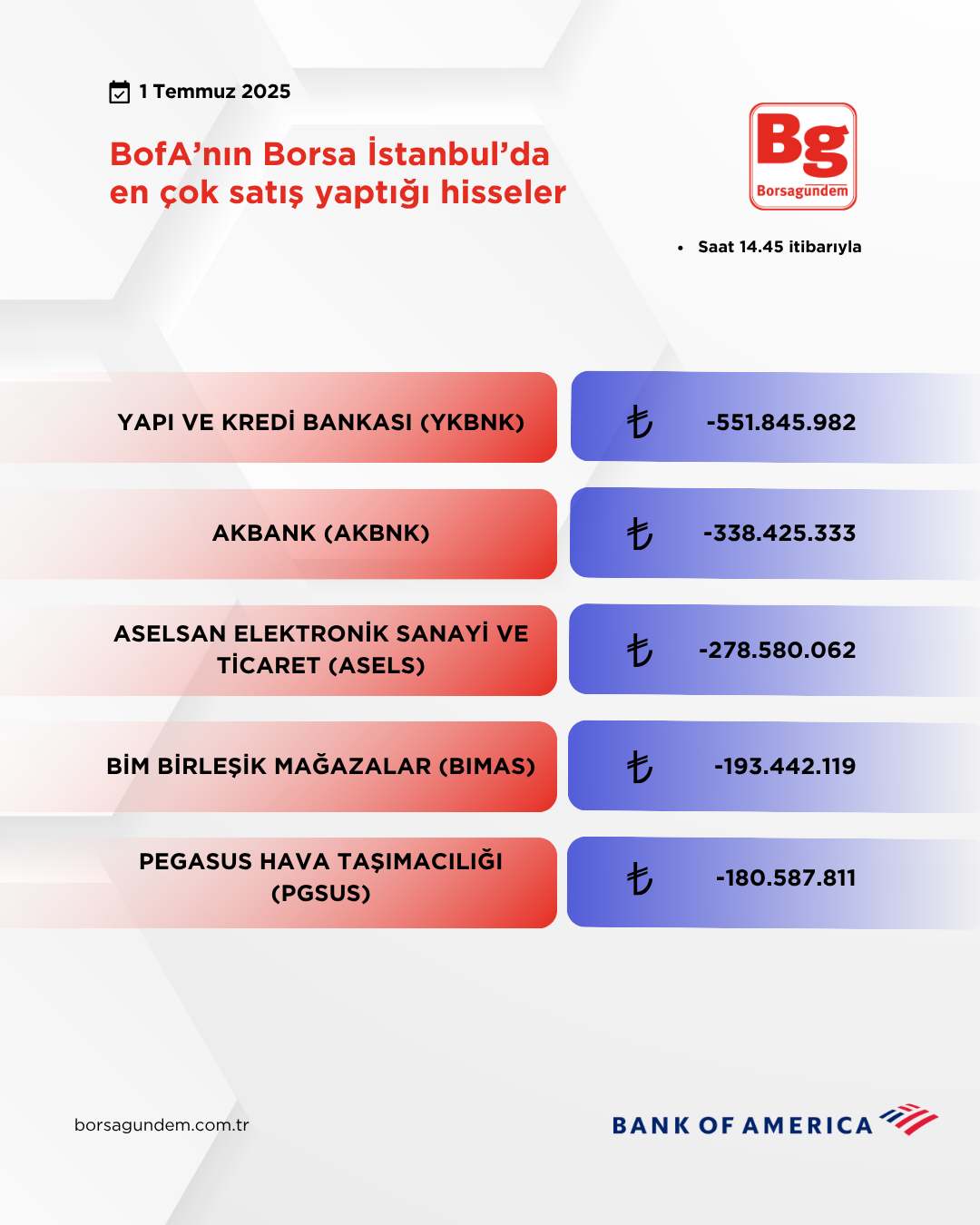 1 Temmuz 2025

BofA’nın Borsa İstanbul’da en çok satış yaptığı hisseler

Bg Borsagündem

• Saat 14.45 itibarıyla

| YAPI VE KREDİ BANKASI (YKBNK) | ₺ -551.845.982 |
|---|---|
| AKBANK (AKBNK) | ₺ -338.425.333 |
| ASELSAN ELEKTRONİK SANAYİ VE TİCARET (ASELS) | ₺ -278.580.062 |
| BİM BİRLEŞİK MAĞAZALAR (BIMAS) | ₺ -193.442.119 |
| PEGASUS HAVA TAŞIMACILIĞI (PGSUS) | ₺ -180.587.811 |

borsagundem.com.tr

BANK OF AMERICA